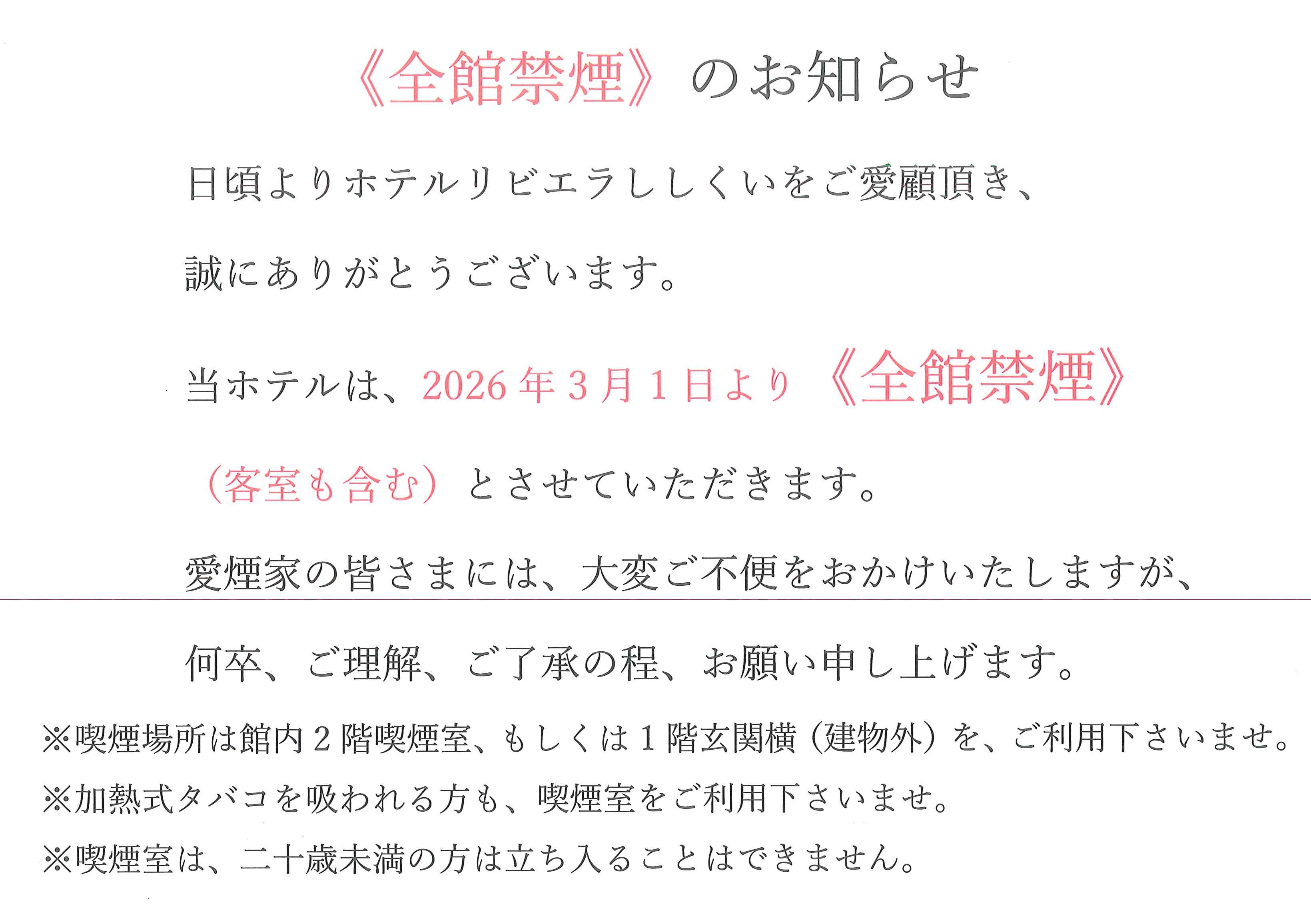 《全館禁煙》のお知らせ

日頃よりホテルリビエラししくいをご愛顧頂き、誠にありがとうございます。

当ホテルは、2026年3月1日より《全館禁煙》（客室も含む）とさせていただきます。

愛煙家の皆さまには、大変ご不便をおかけいたしますが、何卒、ご理解、ご了承の程、お願い申し上げます。

※喫煙場所は館内2階喫煙室、もしくは1階玄関横（建物外）を、ご利用下さいませ。
※加熱式タバコを吸われる方も、喫煙室をご利用下さいませ。
※喫煙室は、二十歳未満の方は立ち入ることはできません。